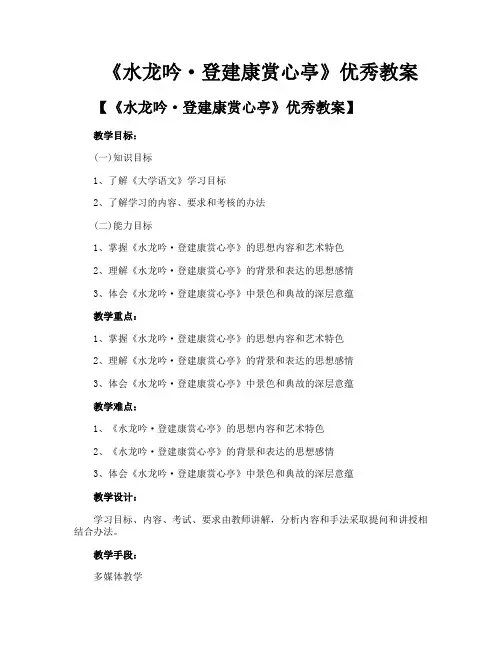 《水龙吟·登建康赏心亭》优秀教案

【《水龙吟·登建康赏心亭》优秀教案】

教学目标：

(一)知识目标

1、了解《大学语文》学习目标

2、了解学习的内容、要求和考核的办法

(二)能力目标

1、掌握《水龙吟·登建康赏心亭》的思想内容和艺术特色

2、理解《水龙吟·登建康赏心亭》的背景和表达的思想感情

3、体会《水龙吟·登建康赏心亭》中景色和典故的深层意蕴

教学重点：

1、掌握《水龙吟·登建康赏心亭》的思想内容和艺术特色

2、理解《水龙吟·登建康赏心亭》的背景和表达的思想感情

3、体会《水龙吟·登建康赏心亭》中景色和典故的深层意蕴

教学难点：

1、《水龙吟·登建康赏心亭》的思想内容和艺术特色

2、《水龙吟·登建康赏心亭》的背景和表达的思想感情

3、体会《水龙吟·登建康赏心亭》中景色和典故的深层意蕴

教学设计：

学习目标、内容、考试、要求由教师讲解，分析内容和手法采取提问和讲授相结合办法。

教学手段：

多媒体教学